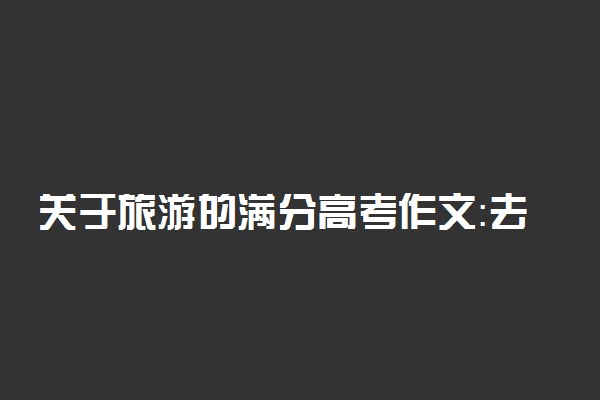 关于旅游的满分高考作文:去